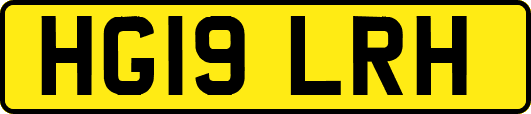 HG19 LRH